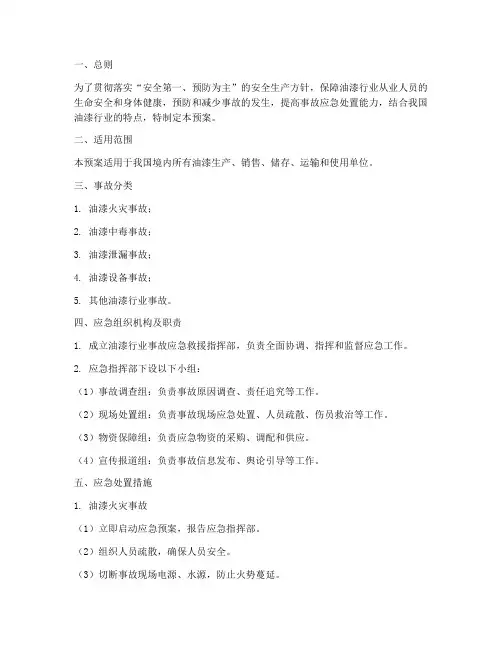 一、总则

为了贯彻落实“安全第一、预防为主”的安全生产方针，保障油漆行业从业人员的生命安全和身体健康，预防和减少事故的发生，提高事故应急处置能力，结合我国油漆行业的特点，特制定本预案。

二、适用范围

本预案适用于我国境内所有油漆生产、销售、储存、运输和使用单位。

三、事故分类

1. 油漆火灾事故；

2. 油漆中毒事故；

3. 油漆泄漏事故；

4. 油漆设备事故；

5. 其他油漆行业事故。

四、应急组织机构及职责

1. 成立油漆行业事故应急救援指挥部，负责全面协调、指挥和监督应急工作。

2. 应急指挥部下设以下小组：

（1）事故调查组：负责事故原因调查、责任追究等工作。

（2）现场处置组：负责事故现场应急处置、人员疏散、伤员救治等工作。

（3）物资保障组：负责应急物资的采购、调配和供应。

（4）宣传报道组：负责事故信息发布、舆论引导等工作。

五、应急处置措施

1. 油漆火灾事故

（1）立即启动应急预案，报告应急指挥部。

（2）组织人员疏散，确保人员安全。

（3）切断事故现场电源、水源，防止火势蔓延。